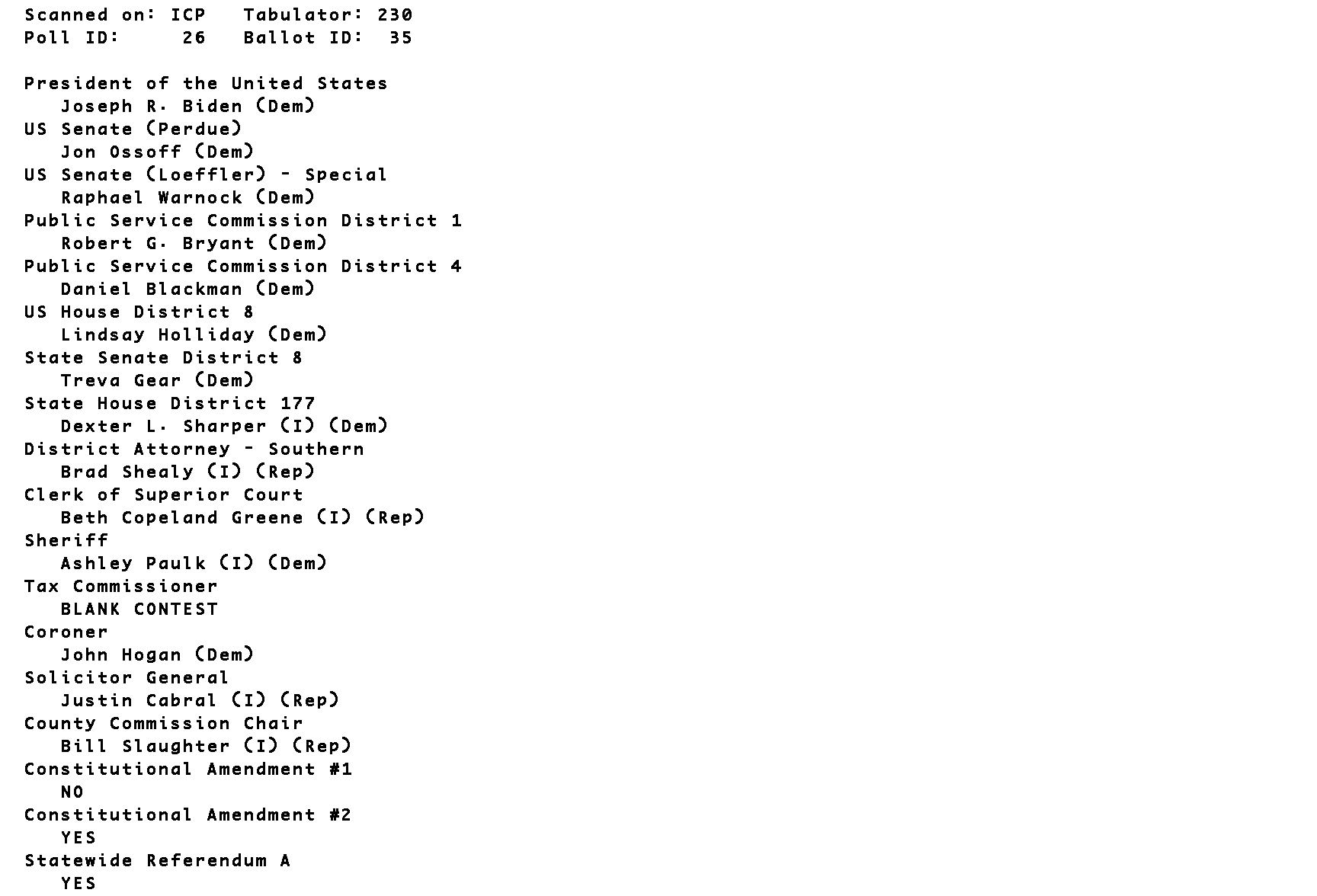 Scanned on: ICP   Tabulator: 230
Poll ID:     26   Ballot ID:  35

President of the United States
Joseph R. Biden (Dem)
US Senate (Perdue)
Jon Ossoff (Dem)
US Senate (Loeffler) - Special
Raphael Warnock (Dem)
Public Service Commission District 1
Robert G. Bryant (Dem)
Public Service Commission District 4
Daniel Blackman (Dem)
US House District 8
Lindsay Holliday (Dem)
State Senate District 8
Treva Gear (Dem)
State House District 177
Dexter L. Sharper (I) (Dem)
District Attorney - Southern
Brad Shealy (I) (Rep)
Clerk of Superior Court
Beth Copeland Greene (I) (Rep)
Sheriff
Ashley Paulk (I) (Dem)
Tax Commissioner
BLANK CONTEST
Coroner
John Hogan (Dem)
Solicitor General
Justin Cabral (I) (Rep)
County Commission Chair
Bill Slaughter (I) (Rep)
Constitutional Amendment #1
NO
Constitutional Amendment #2
YES
Statewide Referendum A
YES